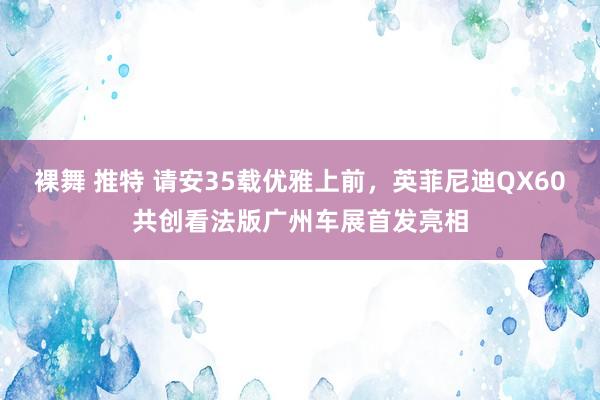 裸舞 推特 请安35载优雅上前，英菲尼迪QX60共创看法版广州车展首发亮相